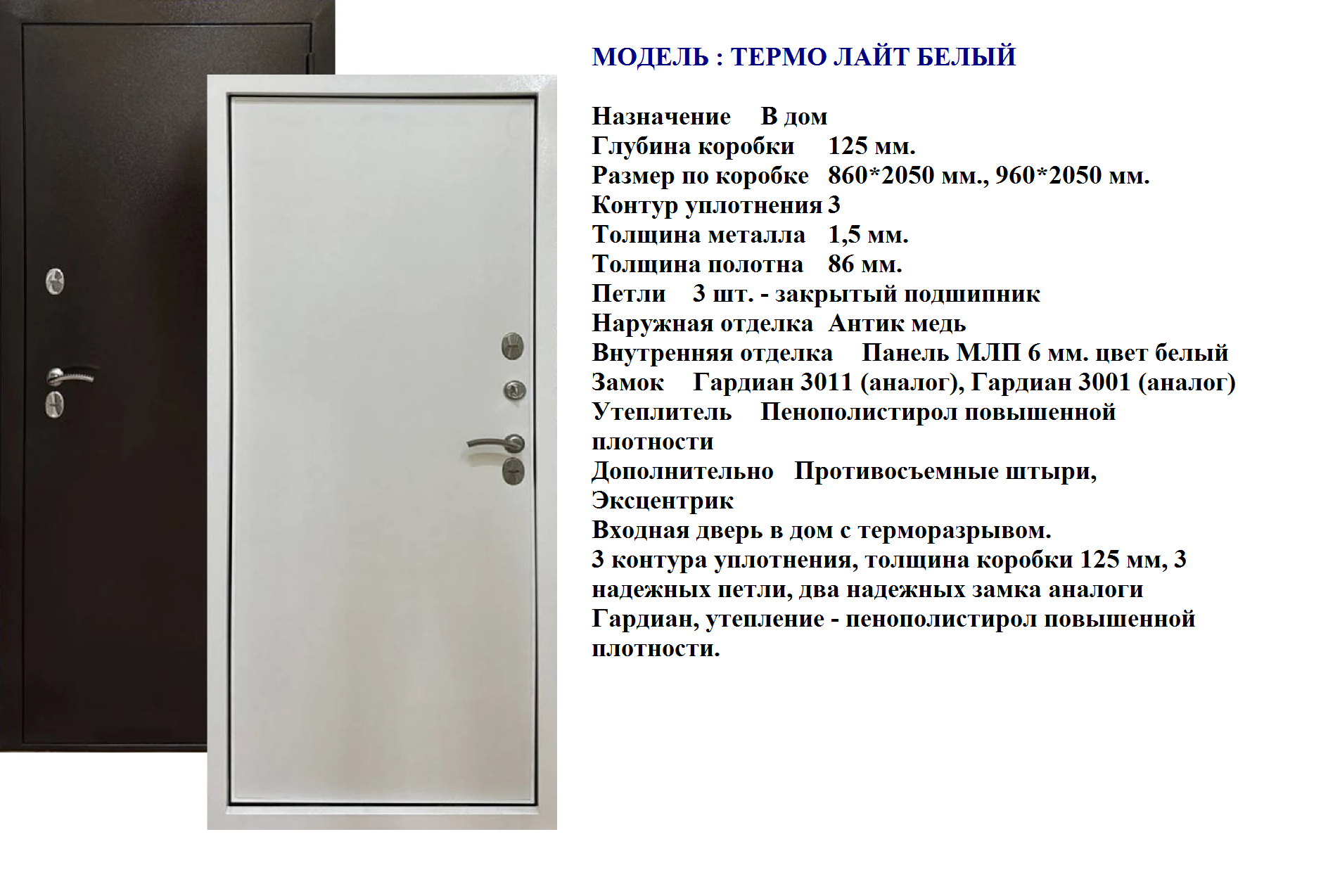 МОДЕЛЬ : ТЕРМО ЛАЙТ БЕЛЫЙ

Назначение В дом
Глубина коробки 125 мм.
Размер по коробке 860*2050 мм., 960*2050 мм.
Контур уплотнения 3
Толщина металла 1,5 мм.
Толщина полотна 86 мм.
Петли 3 шт. - закрытый подшипник
Наружная отделка Антик медь
Внутренняя отделка Панель МЛП 6 мм. цвет белый
Замок Гардиан 3011 (аналог), Гардиан 3001 (аналог)
Утеплитель Пенополистирол повышенной плотности
Дополнительно Противосъемные штыри, Эксцентрик
Входная дверь в дом с терморазрывом.
3 контура уплотнения, толщина коробки 125 мм, 3 надежных петли, два надежных замка аналоги Гардиан, утепление - пенополистирол повышенной плотности.